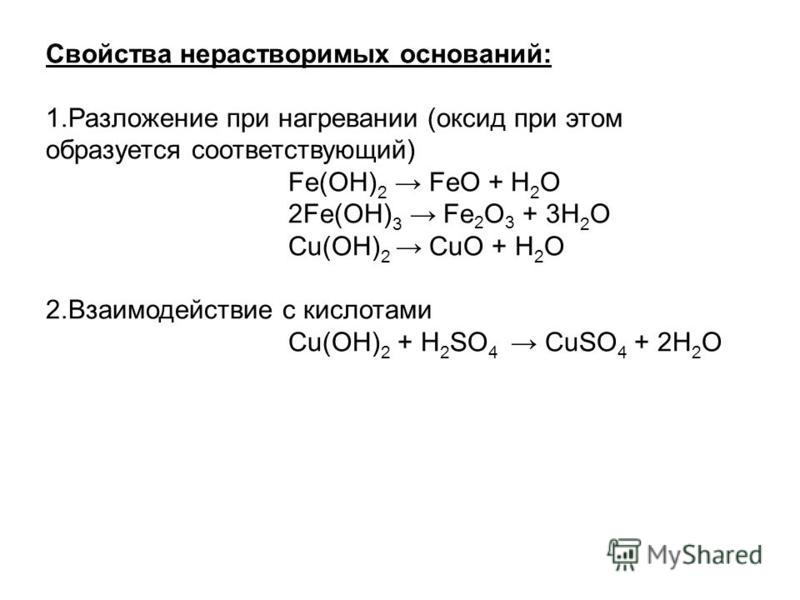 Свойства нерастворимых оснований:

1.Разложение при нагревании (оксид при этом образуется соответствующий)

$Fe(OH)_2 \rightarrow FeO + H_2O$

$2Fe(OH)_3 \rightarrow Fe_2O_3 + 3H_2O$

$Cu(OH)_2 \rightarrow CuO + H_2O$

2.Взаимодействие с кислотами

$Cu(OH)_2 + H_2SO_4 \rightarrow CuSO_4 + 2H_2O$

MyShared